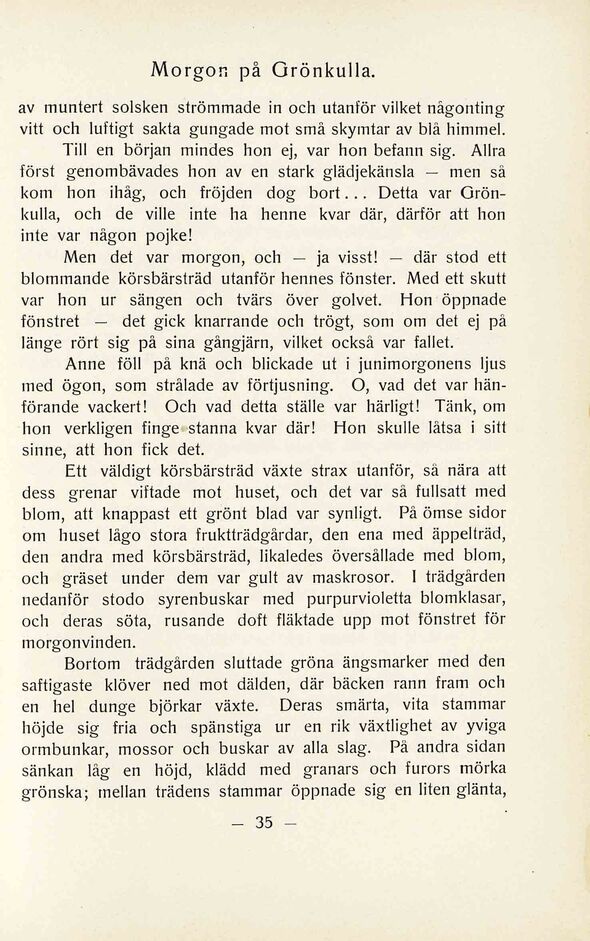 Morgon på Grönkulla.

av muntert solsken strömmade in och utanför vilket någonting vitt och luftigt sakta gungade mot små skymtar av blå himmel.

Till en början mindes hon ej, var hon befann sig. Allra först genombävades hon av en stark glädjekänsla — men så kom hon ihåg, och fröjden dog bort... Detta var Grönkulla, och de ville inte ha henne kvar där, därför att hon inte var någon pojke!

Men det var morgon, och — ja visst! — där stod ett blommande körsbärsträd utanför hennes fönster. Med ett skutt var hon ur sängen och tvärs över golvet. Hon öppnade fönstret — det gick knarrande och trögt, som om det ej på länge rört sig på sina gångjärn, vilket också var fallet.

Anne föll på knä och blickade ut i junimorgonens ljus med ögon, som strålade av förtjusning. O, vad det var hänförande vackert! Och vad detta ställe var härligt! Tänk, om hon verkligen finge stanna kvar där! Hon skulle låtsa i sitt sinne, att hon fick det.

Ett väldigt körsbärsträd växte strax utanför, så nära att dess grenar viftade mot huset, och det var så fullsatt med blom, att knappast ett grönt blad var synligt. På ömse sidor om huset lågo stora fruktträdgårdar, den ena med äppelträd, den andra med körsbärsträd, likaledes översållade med blom, och gräset under dem var gult av maskrosor. I trädgården nedanför stodo syrenbuskar med purpurvioletta blomklasar, och deras söta, rusande doft fläktade upp mot fönstret för morgonvinden.

Bortom trädgården sluttade gröna ängsmarker med den saftigaste klöver ned mot dälden, där bäcken rann fram och en hel dunge björkar växte. Deras smärta, vita stammar höjde sig fria och spänstiga ur en rik växtlighet av yviga ormbunkar, mossor och buskar av alla slag. På andra sidan sänkan låg en höjd, klädd med granars och furors mörka grönska; mellan trädens stammar öppnade sig en liten glänta,

— 35 —